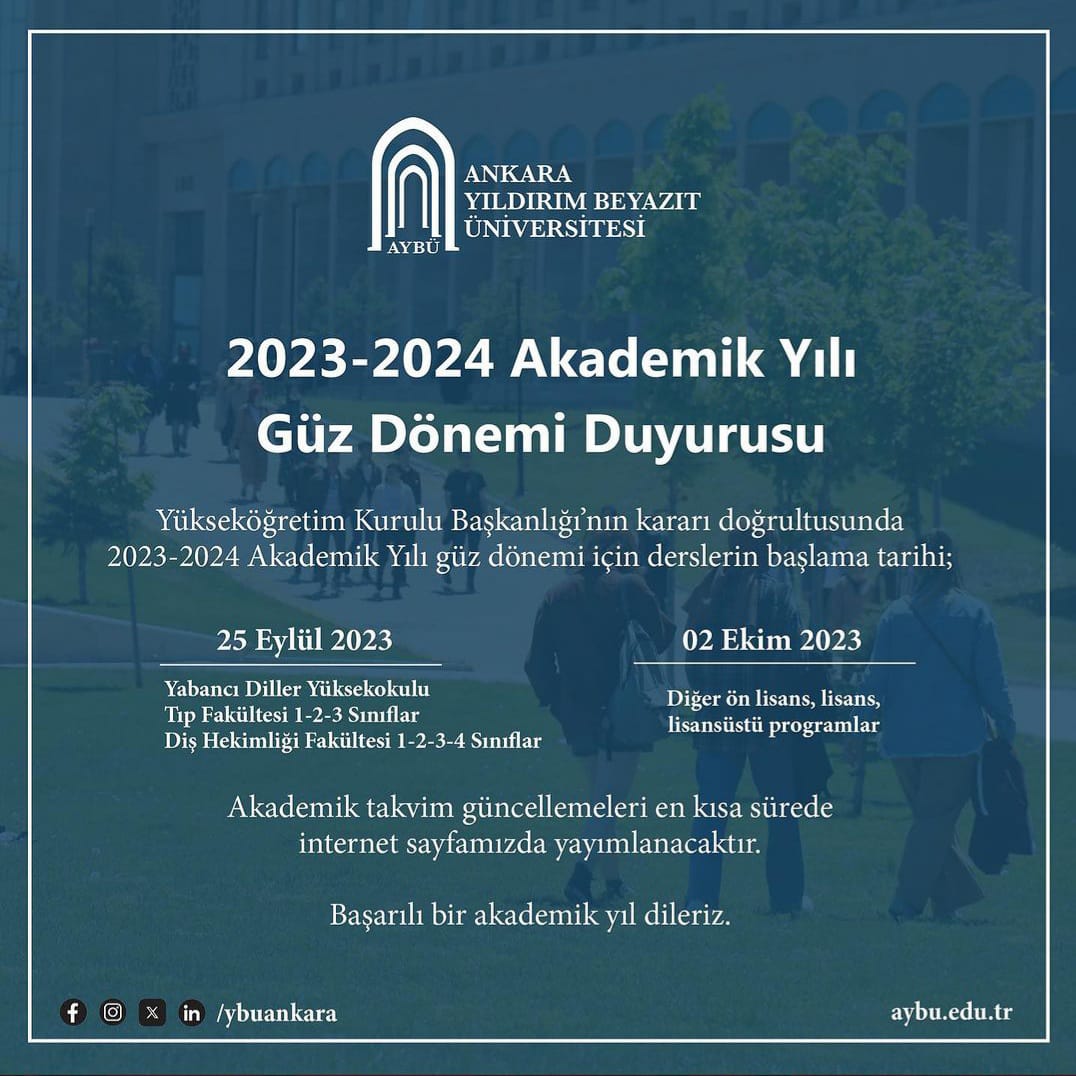 AYBÜ
ANKARA
YILDIRIM BEYAZIT
ÜNİVERSİTESİ

2023-2024 Akademik Yılı
Güz Dönemi Duyurusu

Yükseköğretim Kurulu Başkanlığı'nın kararı doğrultusunda 2023-2024 Akademik Yılı güz dönemi için derslerin başlama tarihi;

25 Eylül 2023

Yabancı Diller Yüksekokulu
Tıp Fakültesi 1-2-3 Sınıflar
Diş Hekimliği Fakültesi 1-2-3-4 Sınıflar

02 Ekim 2023

Diğer ön lisans, lisans,
lisansüstü programlar

Akademik takvim güncellemeleri en kısa sürede internet sayfamızda yayımlanacaktır.

Başarılı bir akademik yıl dileriz.

/ybuankara

aybu.edu.tr